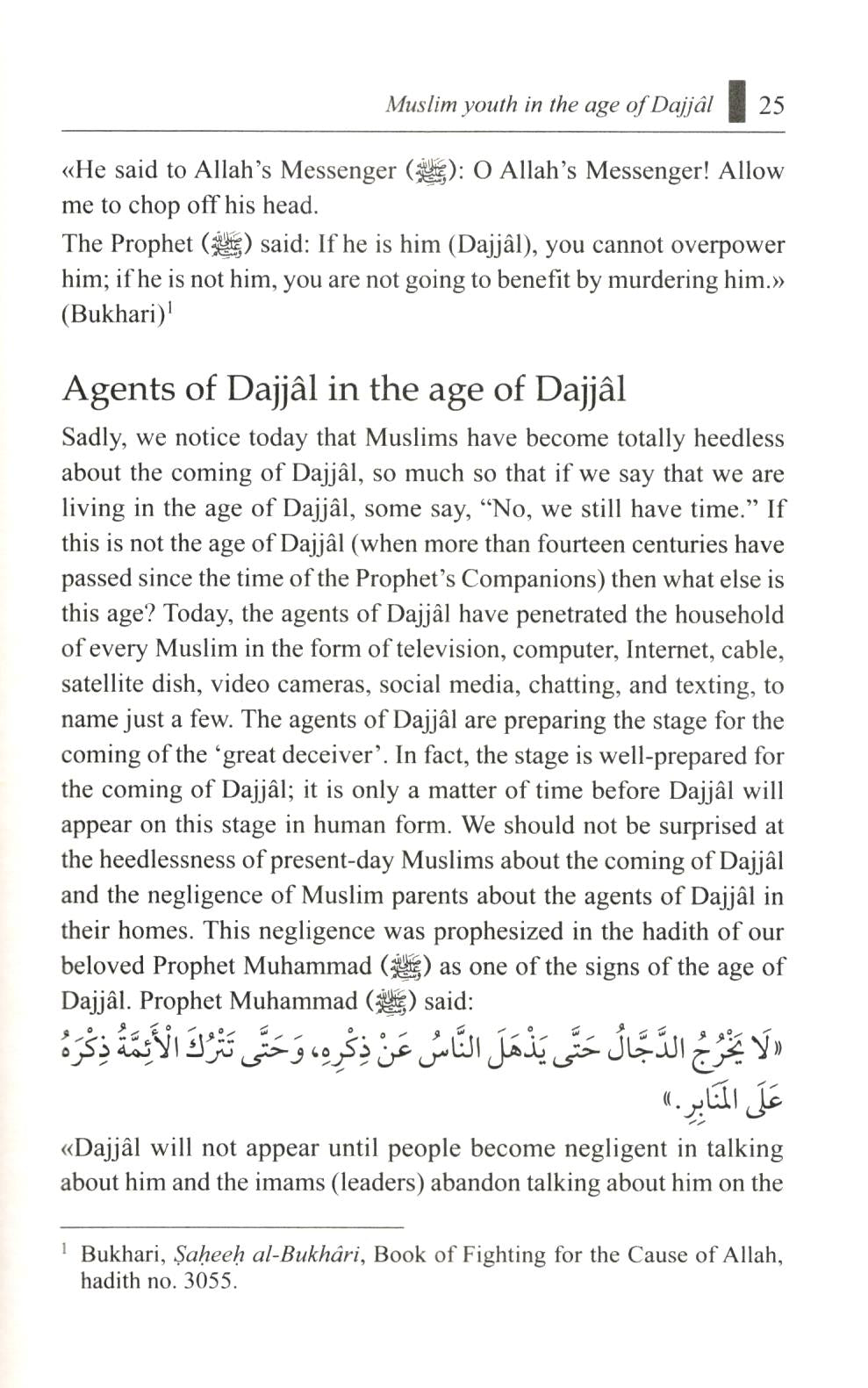 Muslim youth in the age of Dajjâl 25

«He said to Allah's Messenger (ﷺ): O Allah's Messenger! Allow me to chop off his head.
The Prophet (ﷺ) said: If he is him (Dajjâl), you cannot overpower him; if he is not him, you are not going to benefit by murdering him.» (Bukhari)$^1$

Agents of Dajjâl in the age of Dajjâl

Sadly, we notice today that Muslims have become totally heedless about the coming of Dajjâl, so much so that if we say that we are living in the age of Dajjâl, some say, "No, we still have time." If this is not the age of Dajjâl (when more than fourteen centuries have passed since the time of the Prophet's Companions) then what else is this age? Today, the agents of Dajjâl have penetrated the household of every Muslim in the form of television, computer, Internet, cable, satellite dish, video cameras, social media, chatting, and texting, to name just a few. The agents of Dajjâl are preparing the stage for the coming of the 'great deceiver'. In fact, the stage is well-prepared for the coming of Dajjâl; it is only a matter of time before Dajjâl will appear on this stage in human form. We should not be surprised at the heedlessness of present-day Muslims about the coming of Dajjâl and the negligence of Muslim parents about the agents of Dajjâl in their homes. This negligence was prophesized in the hadith of our beloved Prophet Muhammad (ﷺ) as one of the signs of the age of Dajjâl. Prophet Muhammad (ﷺ) said:

«لَا يَخْرُجُ الدَّجَّالُ حَتَّى يَذْهَلَ النَّاسُ عَنْ ذِكْرِهِ، وَحَتَّى تَتْرُكَ الْأَئِمَّةُ ذِكْرَهُ عَلَى الْمَنَابِرِ.»

«Dajjâl will not appear until people become negligent in talking about him and the imams (leaders) abandon talking about him on the

$^1$ Bukhari, Ṣaḥeeḥ al-Bukhâri, Book of Fighting for the Cause of Allah, hadith no. 3055.